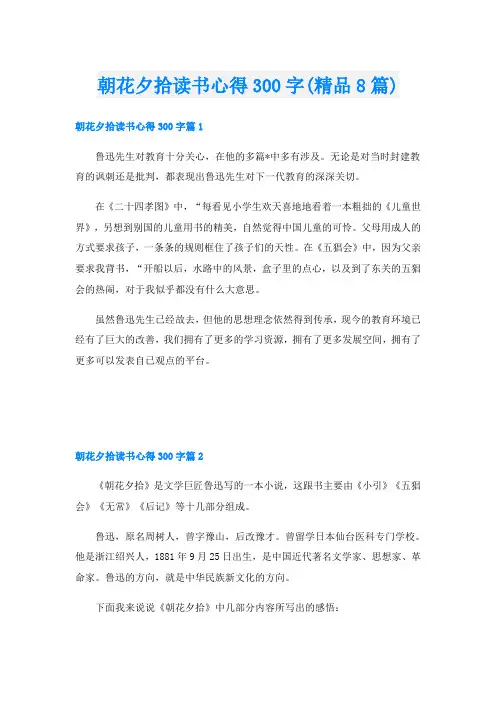 朝花夕拾读书心得300字(精品8篇)

朝花夕拾读书心得300字篇1

鲁迅先生对教育十分关心，在他的多篇*中多有涉及。无论是对当时封建教育的讽刺还是批判，都表现出鲁迅先生对下一代教育的深深关切。

在《二十四孝图》中，“每看见小学生欢天喜地地看着一本粗拙的《儿童世界》，另想到别国的儿童用书的精美，自然觉得中国儿童的可怜。父母用成人的方式要求孩子，一条条的规则框住了孩子们的天性。在《五猖会》中，因为父亲要求我背书，“开船以后，水路中的风景，盒子里的点心，以及到了东关的五猖会的热闹，对于我似乎都没有什么大意思。

虽然鲁迅先生已经故去，但他的思想理念依然得到传承，现今的教育环境已经有了巨大的改善，我们拥有了更多的学习资源，拥有了更多发展空间，拥有了更多可以发表自己观点的平台。

朝花夕拾读书心得300字篇2

《朝花夕拾》是文学巨匠鲁迅写的一本小说，这跟书主要由《小引》《五猖会》《无常》《后记》等十几部分组成。

鲁迅，原名周树人，曾字豫山，后改豫才。曾留学日本仙台医科专门学校。他是浙江绍兴人，1881年9月25日出生，是中国近代著名文学家、思想家、革命家。鲁迅的方向，就是中华民族新文化的方向。

下面我来说说《朝花夕拾》中几部分内容所写出的感悟：